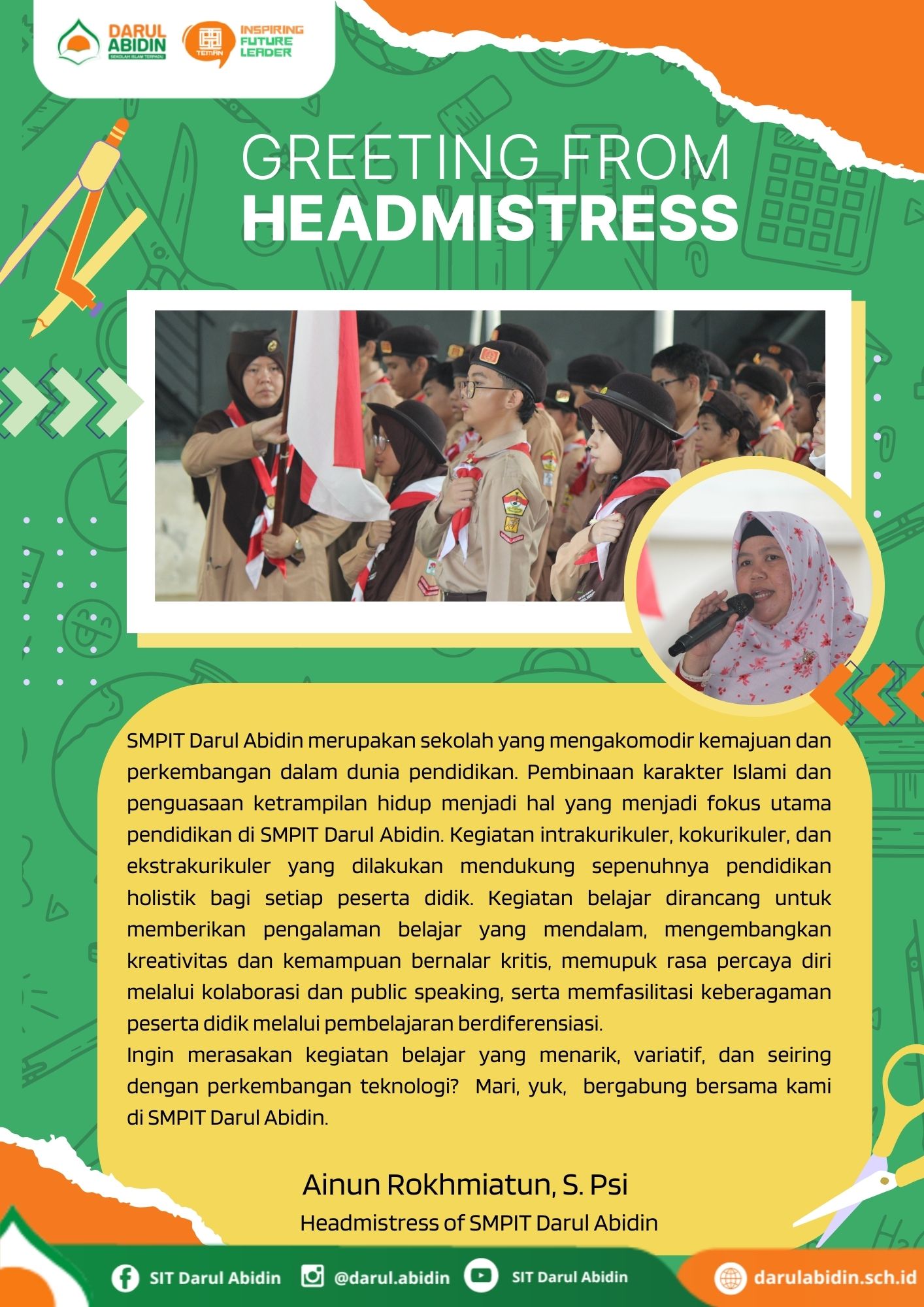 DARUL ABIDIN
SEKOLAH ISLAM TERPADU

TEMAN
INSPIRING FUTURE LEADER

GREETING FROM
HEADMISTRESS

SMPIT Darul Abidin merupakan sekolah yang mengakomodir kemajuan dan perkembangan dalam dunia pendidikan. Pembinaan karakter Islami dan penguasaan ketrampilan hidup menjadi hal yang menjadi fokus utama pendidikan di SMPIT Darul Abidin. Kegiatan intrakurikuler, kokurikuler, dan ekstrakurikuler yang dilakukan mendukung sepenuhnya pendidikan holistik bagi setiap peserta didik. Kegiatan belajar dirancang untuk memberikan pengalaman belajar yang mendalam, mengembangkan kreativitas dan kemampuan bernalar kritis, memupuk rasa percaya diri melalui kolaborasi dan public speaking, serta memfasilitasi keberagaman peserta didik melalui pembelajaran berdiferensiasi.
Ingin merasakan kegiatan belajar yang menarik, variatif, dan seiring dengan perkembangan teknologi? Mari, yuk, bergabung bersama kami di SMPIT Darul Abidin.

Ainun Rokhmiatun, S. Psi
Headmistress of SMPIT Darul Abidin

SIT Darul Abidin @darul.abidin SIT Darul Abidin darulabidin.sch.id